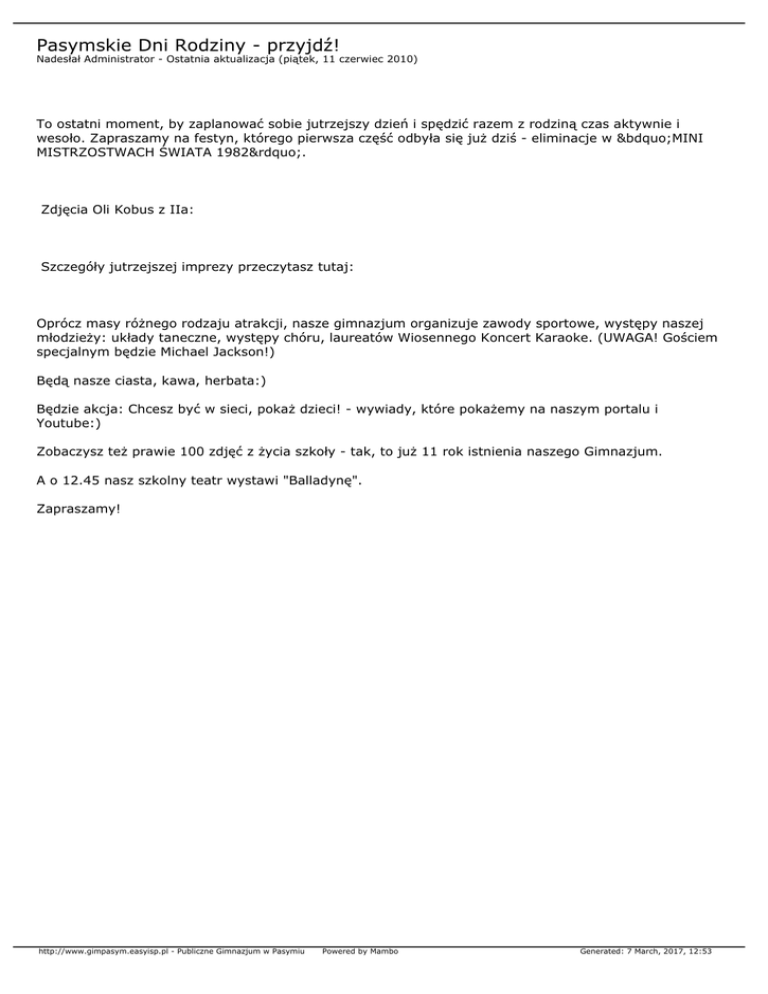 Pasymskie Dni Rodziny - przyjdź!
Nadesłał Administrator - Ostatnia aktualizacja (piątek, 11 czerwiec 2010)

To ostatni moment, by zaplanować sobie jutrzejszy dzień i spędzić razem z rodziną czas aktywnie i wesoło. Zapraszamy na festyn, którego pierwsza część odbyła się już dziś - eliminacje w &bdquo;MINI MISTRZOSTWACH ŚWIATA 1982&rdquo;.

Zdjęcia Oli Kobus z IIa:

Szczegóły jutrzejszej imprezy przeczytasz tutaj:

Oprócz masy różnego rodzaju atrakcji, nasze gimnazjum organizuje zawody sportowe, występy naszej młodzieży: układy taneczne, występy chóru, laureatów Wiosennego Koncert Karaoke. (UWAGA! Gościem specjalnym będzie Michael Jackson!)

Będą nasze ciasta, kawa, herbata:)

Będzie akcja: Chcesz być w sieci, pokaż dzieci! - wywiady, które pokażemy na naszym portalu i Youtube:)

Zobaczysz też prawie 100 zdjęć z życia szkoły - tak, to już 11 rok istnienia naszego Gimnazjum.

A o 12.45 nasz szkolny teatr wystawi "Balladynę".

Zapraszamy!

http://www.gimpasym.easyisp.pl - Publiczne Gimnazjum w Pasymiu Powered by Mambo Generated: 7 March, 2017, 12:53